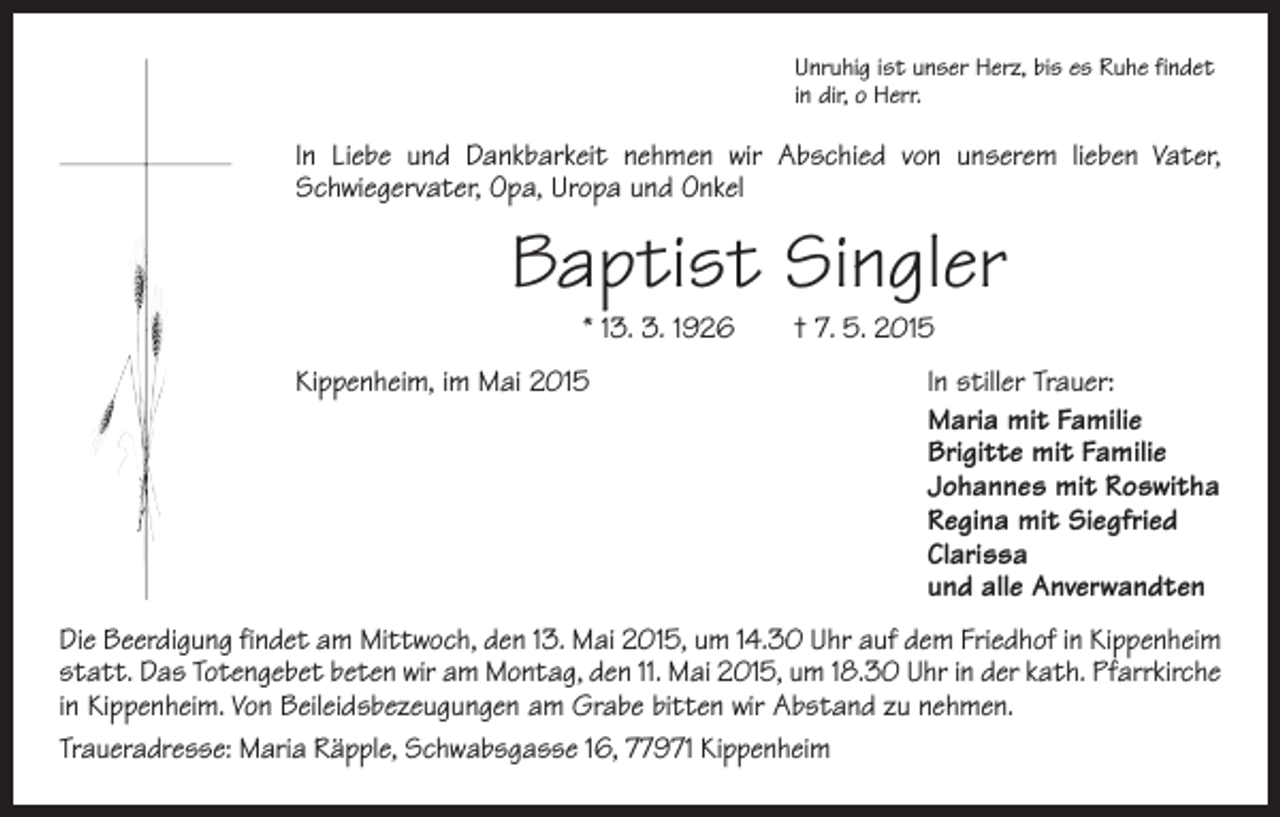 Unruhig ist unser Herz, bis es Ruhe findet in dir, o Herr.

In Liebe und Dankbarkeit nehmen wir Abschied von unserem lieben Vater, Schwiegervater, Opa, Uropa und Onkel

Baptist Singler

* 13. 3. 1926 † 7. 5. 2015

Kippenheim, im Mai 2015

In stiller Trauer:
Maria mit Familie
Brigitte mit Familie
Johannes mit Roswitha
Regina mit Siegfried
Clarissa
und alle Anverwandten

Die Beerdigung findet am Mittwoch, den 13. Mai 2015, um 14.30 Uhr auf dem Friedhof in Kippenheim statt. Das Totengebet beten wir am Montag, den 11. Mai 2015, um 18.30 Uhr in der kath. Pfarrkirche in Kippenheim. Von Beileidsbezeugungen am Grabe bitten wir Abstand zu nehmen.

Traueradresse: Maria Räpple, Schwabsgasse 16, 77971 Kippenheim